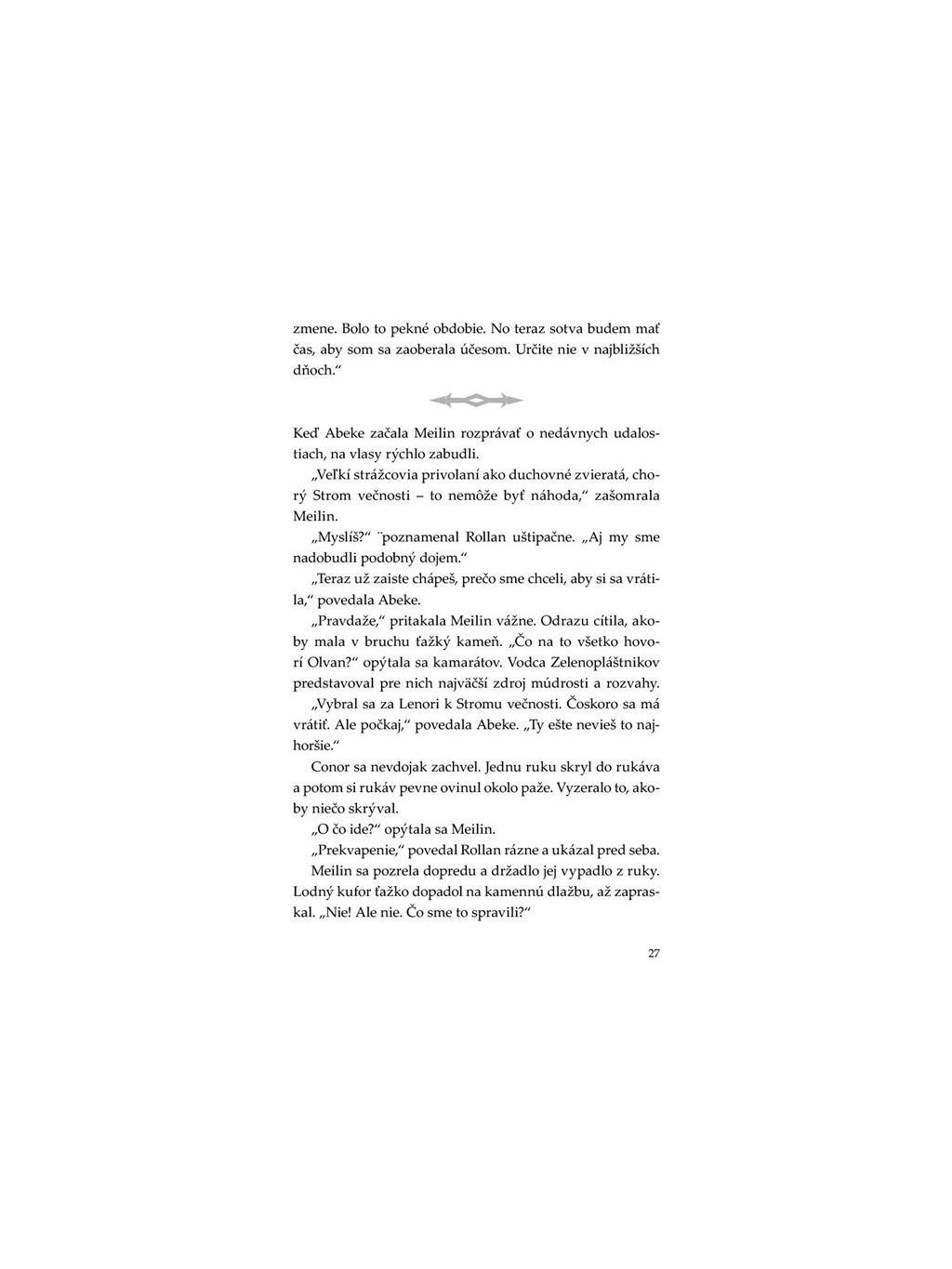 zmene. Bolo to pekné obdobie. No teraz sotva budem mať čas, aby som sa zaoberala účesom. Určite nie v najbližších dňoch.“

Keď Abeke začala Meilin rozprávať o nedávnych udalostiach, na vlasy rýchlo zabudli.

„Veľkí strážcovia privolaní ako duchovné zvieratá, chorý Strom večnosti – to nemôže byť náhoda,“ zašomrala Meilin.

„Myslíš?“ ¨poznamenal Rollan uštipačne. „Aj my sme nadobudli podobný dojem.“

„Teraz už zaiste chápeš, prečo sme chceli, aby si sa vrátila,“ povedala Abeke.

„Pravdaže,“ pritakala Meilin vážne. Odrazu cítila, akoby mala v bruchu ťažký kameň. „Čo na to všetko hovorí Olvan?“ opýtala sa kamarátov. Vodca Zelenoplášťnikov predstavoval pre nich najväčší zdroj múdrosti a rozvahy.

„Vybral sa za Lenori k Stromu večnosti. Čoskoro sa má vrátiť. Ale počkaj,“ povedala Abeke. „Ty ešte nevieš to najhoršie.“

Conor sa nevdojak zachvel. Jednu ruku skryl do rukáva a potom si rukáv pevne ovinul okolo paže. Vyzeralo to, akoby niečo skrýval.

„O čo ide?“ opýtala sa Meilin.

„Prekvapenie,“ povedal Rollan rázne a ukázal pred seba.

Meilin sa pozrela dopredu a držadlo jej vypadlo z ruky. Lodný kufor ťažko dopadol na kamennú dlažbu, až zapraskal. „Nie! Ale nie. Čo sme to spravili?“

27